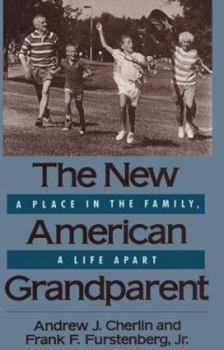 The New

A PLACE IN THE FAMILY,

American

A LIFE APART

Grandparent

Andrew J. Cherlin and
Frank F. Furstenberg, Jr.